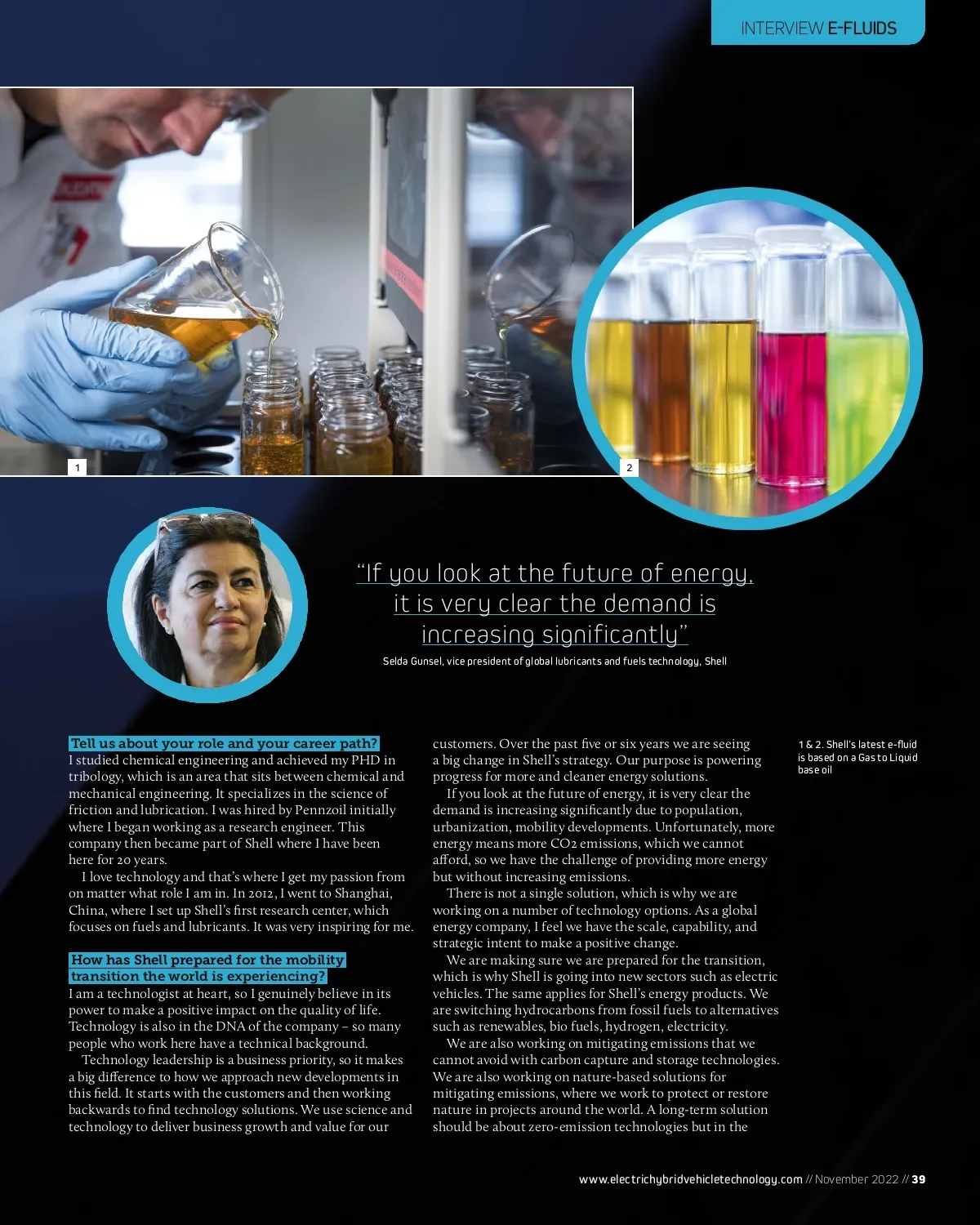 INTERVIEW E-FLUIDS

1

2

"If you look at the future of energy, it is very clear the demand is increasing significantly"

Selda Gunsel, vice president of global lubricants and fuels technology, Shell

Tell us about your role and your career path?
I studied chemical engineering and achieved my PHD in tribology, which is an area that sits between chemical and mechanical engineering. It specializes in the science of friction and lubrication. I was hired by Pennzoil initially where I began working as a research engineer. This company then became part of Shell where I have been here for 20 years.

I love technology and that's where I get my passion from on matter what role I am in. In 2012, I went to Shanghai, China, where I set up Shell's first research center, which focuses on fuels and lubricants. It was very inspiring for me.

How has Shell prepared for the mobility transition the world is experiencing?
I am a technologist at heart, so I genuinely believe in its power to make a positive impact on the quality of life. Technology is also in the DNA of the company – so many people who work here have a technical background.

Technology leadership is a business priority, so it makes a big difference to how we approach new developments in this field. It starts with the customers and then working backwards to find technology solutions. We use science and technology to deliver business growth and value for our customers. Over the past five or six years we are seeing a big change in Shell's strategy. Our purpose is powering progress for more and cleaner energy solutions.

If you look at the future of energy, it is very clear the demand is increasing significantly due to population, urbanization, mobility developments. Unfortunately, more energy means more CO2 emissions, which we cannot afford, so we have the challenge of providing more energy but without increasing emissions.

There is not a single solution, which is why we are working on a number of technology options. As a global energy company, I feel we have the scale, capability, and strategic intent to make a positive change.

We are making sure we are prepared for the transition, which is why Shell is going into new sectors such as electric vehicles. The same applies for Shell's energy products. We are switching hydrocarbons from fossil fuels to alternatives such as renewables, bio fuels, hydrogen, electricity.

We are also working on mitigating emissions that we cannot avoid with carbon capture and storage technologies. We are also working on nature-based solutions for mitigating emissions, where we work to protect or restore nature in projects around the world. A long-term solution should be about zero-emission technologies but in the

1 & 2. Shell's latest e-fluid is based on a Gas to Liquid base oil

www.electrichybridvehicletechnology.com // November 2022 // 39